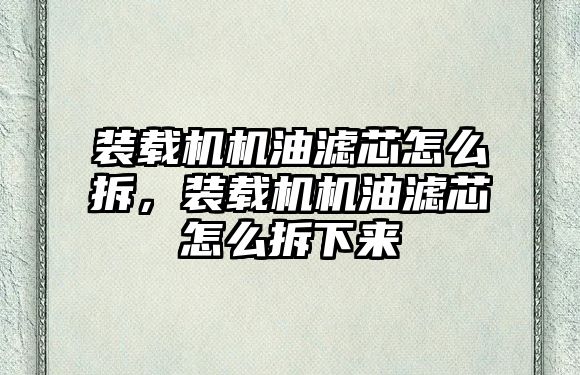 装载机机油滤芯怎么拆，装载机机油滤芯怎么拆下来